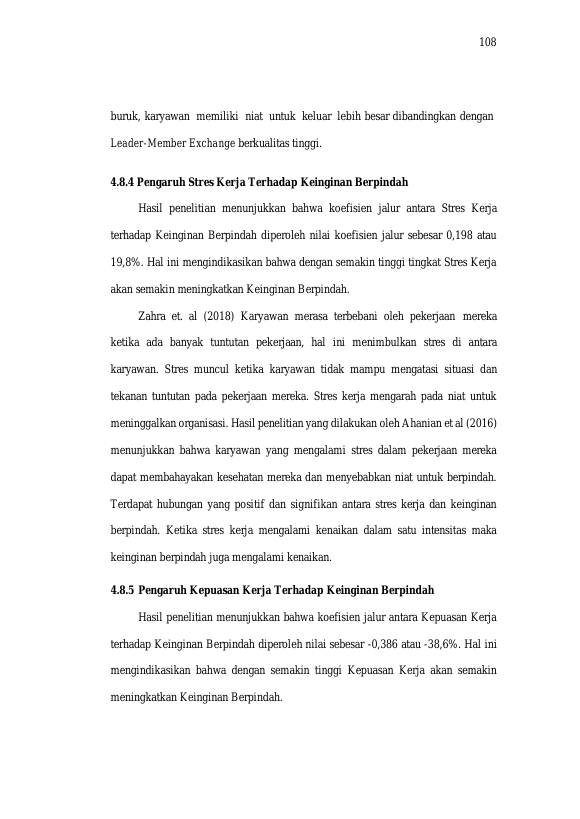 108

buruk, karyawan memiliki niat untuk keluar lebih besar dibandingkan dengan Leader-Member Exchange berkualitas tinggi.

4.8.4 Pengaruh Stres Kerja Terhadap Keinginan Berpindah

Hasil penelitian menunjukkan bahwa koefisien jalur antara Stres Kerja terhadap Keinginan Berpindah diperoleh nilai koefisien jalur sebesar 0,198 atau 19,8%. Hal ini mengindikasikan bahwa dengan semakin tinggi tingkat Stres Kerja akan semakin meningkatkan Keinginan Berpindah.

Zahra et. al (2018) Karyawan merasa terbebani oleh pekerjaan mereka ketika ada banyak tuntutan pekerjaan, hal ini menimbulkan stres di antara karyawan. Stres muncul ketika karyawan tidak mampu mengatasi situasi dan tekanan tuntutan pada pekerjaan mereka. Stres kerja mengarah pada niat untuk meninggalkan organisasi. Hasil penelitian yang dilakukan oleh Ahanian et al (2016) menunjukkan bahwa karyawan yang mengalami stres dalam pekerjaan mereka dapat membahayakan kesehatan mereka dan menyebabkan niat untuk berpindah. Terdapat hubungan yang positif dan signifikan antara stres kerja dan keinginan berpindah. Ketika stres kerja mengalami kenaikan dalam satu intensitas maka keinginan berpindah juga mengalami kenaikan.

4.8.5 Pengaruh Kepuasan Kerja Terhadap Keinginan Berpindah

Hasil penelitian menunjukkan bahwa koefisien jalur antara Kepuasan Kerja terhadap Keinginan Berpindah diperoleh nilai sebesar -0,386 atau -38,6%. Hal ini mengindikasikan bahwa dengan semakin tinggi Kepuasan Kerja akan semakin meningkatkan Keinginan Berpindah.